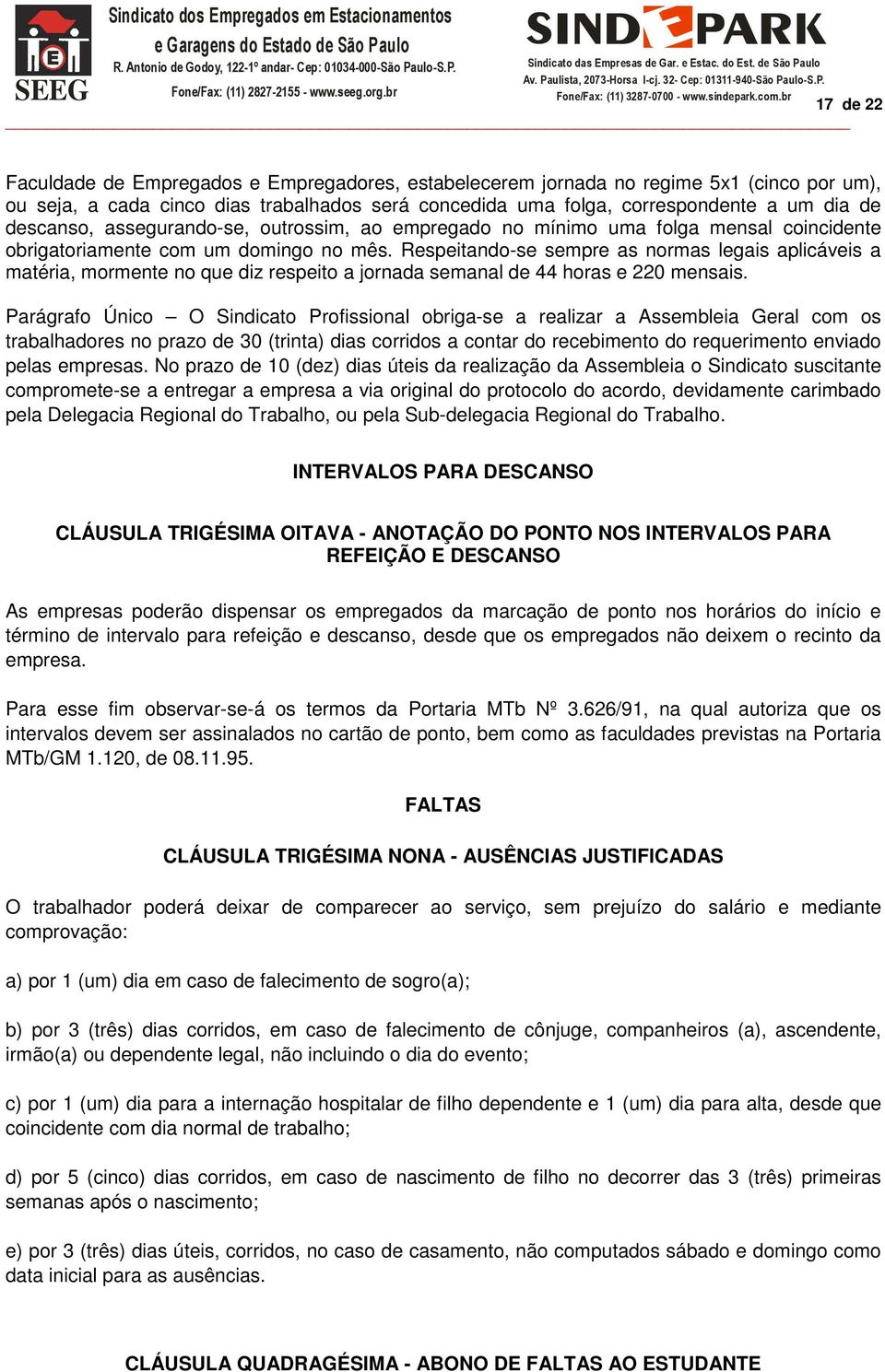 SEEG

Sindicato dos Empregados em Estacionamentos e Garagens do Estado de São Paulo
R. Antonio de Godoy, 122-1º andar- Cep: 01034-000-São Paulo-S.P.
Fone/Fax: (11) 2827-2155 - www.seeg.org.br

SINDEPARK
Sindicato das Empresas de Gar. e Estac. do Est. de São Paulo
Av. Paulista, 2073-Horsa I-cj. 32- Cep: 01311-940-São Paulo-S.P.
Fone/Fax: (11) 3287-0700 - www.sindepark.com.br

17 de 22

Faculdade de Empregados e Empregadores, estabelecerem jornada no regime 5x1 (cinco por um), ou seja, a cada cinco dias trabalhados será concedida uma folga, correspondente a um dia de descanso, assegurando-se, outrossim, ao empregado no mínimo uma folga mensal coincidente obrigatoriamente com um domingo no mês. Respeitando-se sempre as normas legais aplicáveis a matéria, mormente no que diz respeito a jornada semanal de 44 horas e 220 mensais.

Parágrafo Único – O Sindicato Profissional obriga-se a realizar a Assembleia Geral com os trabalhadores no prazo de 30 (trinta) dias corridos a contar do recebimento do requerimento enviado pelas empresas. No prazo de 10 (dez) dias úteis da realização da Assembleia o Sindicato suscitante compromete-se a entregar a empresa a via original do protocolo do acordo, devidamente carimbado pela Delegacia Regional do Trabalho, ou pela Sub-delegacia Regional do Trabalho.

INTERVALOS PARA DESCANSO

CLÁUSULA TRIGÉSIMA OITAVA - ANOTAÇÃO DO PONTO NOS INTERVALOS PARA REFEIÇÃO E DESCANSO

As empresas poderão dispensar os empregados da marcação de ponto nos horários do início e término de intervalo para refeição e descanso, desde que os empregados não deixem o recinto da empresa.

Para esse fim observar-se-á os termos da Portaria MTb Nº 3.626/91, na qual autoriza que os intervalos devem ser assinalados no cartão de ponto, bem como as faculdades previstas na Portaria MTb/GM 1.120, de 08.11.95.

FALTAS

CLÁUSULA TRIGÉSIMA NONA - AUSÊNCIAS JUSTIFICADAS

O trabalhador poderá deixar de comparecer ao serviço, sem prejuízo do salário e mediante comprovação:

a) por 1 (um) dia em caso de falecimento de sogro(a);

b) por 3 (três) dias corridos, em caso de falecimento de cônjuge, companheiros (a), ascendente, irmão(a) ou dependente legal, não incluindo o dia do evento;

c) por 1 (um) dia para a internação hospitalar de filho dependente e 1 (um) dia para alta, desde que coincidente com dia normal de trabalho;

d) por 5 (cinco) dias corridos, em caso de nascimento de filho no decorrer das 3 (três) primeiras semanas após o nascimento;

e) por 3 (três) dias úteis, corridos, no caso de casamento, não computados sábado e domingo como data inicial para as ausências.

CLÁUSULA QUADRAGÉSIMA - ABONO DE FALTAS AO ESTUDANTE